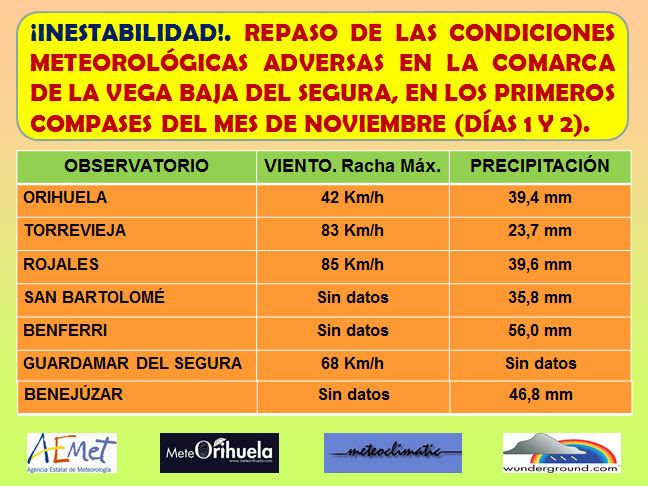 ¡INESTABILIDAD!. REPASO DE LAS CONDICIONES METEOROLÓGICAS ADVERSAS EN LA COMARCA DE LA VEGA BAJA DEL SEGURA, EN LOS PRIMEROS COMPASES DEL MES DE NOVIEMBRE (DÍAS 1 Y 2).

| OBSERVATORIO | VIENTO. Racha Máx. | PRECIPITACIÓN |
|---|---|---|
| ORIHUELA | 42 Km/h | 39,4 mm |
| TORREVIEJA | 83 Km/h | 23,7 mm |
| ROJALES | 85 Km/h | 39,6 mm |
| SAN BARTOLOMÉ | Sin datos | 35,8 mm |
| BENFERRI | Sin datos | 56,0 mm |
| GUARDAMAR DEL SEGURA | 68 Km/h | Sin datos |
| BENEJÚZAR | Sin datos | 46,8 mm |

AEMet
Agencia Estatal de Meteorología

MeteOrihuela

meteoclimatic

wunderground.com